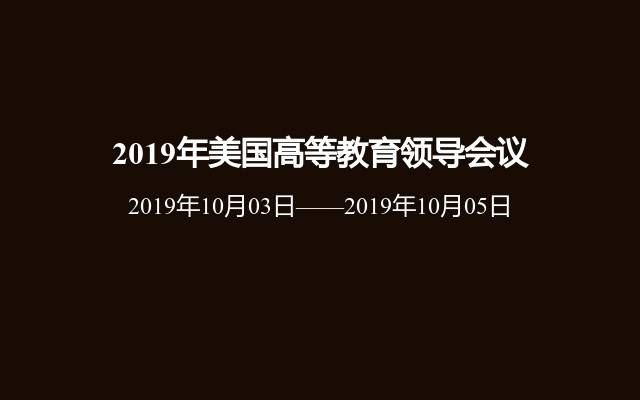 2019年美国高等教育领导会议

2019年10月03日——2019年10月05日